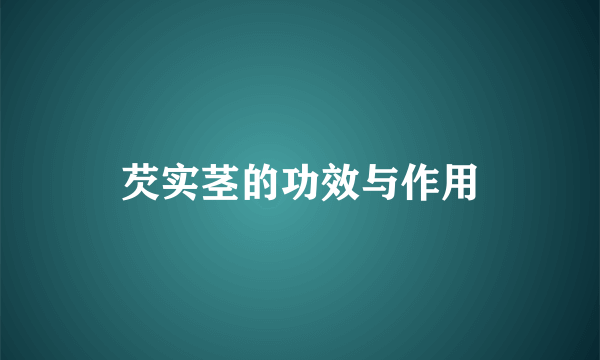 芡实茎的功效与作用